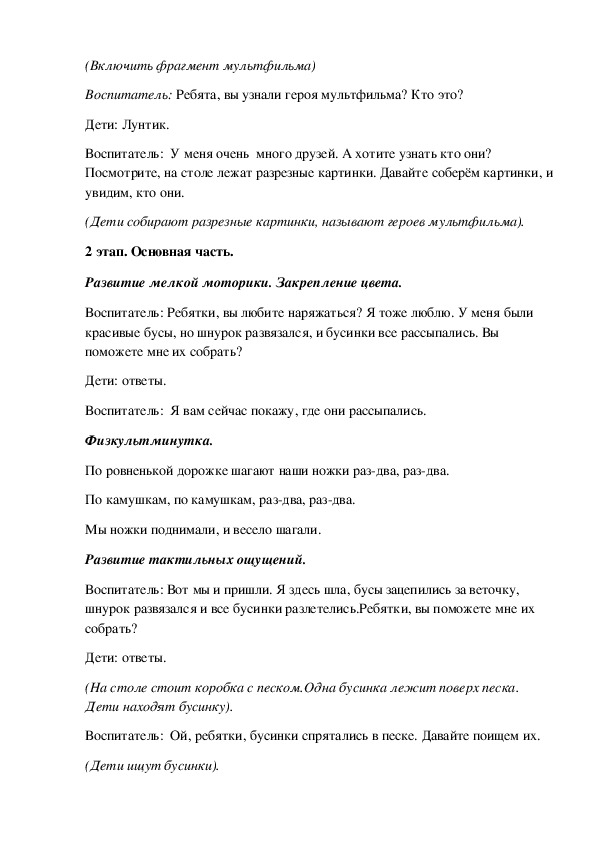 (Включить фрагмент мультфильма)

Воспитатель: Ребята, вы узнали героя мультфильма? Кто это?

Дети: Лунтик.

Воспитатель: У меня очень много друзей. А хотите узнать кто они? Посмотрите, на столе лежат разрезные картинки. Давайте соберём картинки, и увидим, кто они.

(Дети собирают разрезные картинки, называют героев мультфильма).

2 этап. Основная часть.

Развитие мелкой моторики. Закрепление цвета.

Воспитатель: Ребятки, вы любите наряжаться? Я тоже люблю. У меня были красивые бусы, но шнурок развязался, и бусинки все рассыпались. Вы поможете мне их собрать?

Дети: ответы.

Воспитатель: Я вам сейчас покажу, где они рассыпались.

Физкультминутка.

По ровненькой дорожке шагают наши ножки раз-два, раз-два.

По камушкам, по камушкам, раз-два, раз-два.

Мы ножки поднимали, и весело шагали.

Развитие тактильных ощущений.

Воспитатель: Вот мы и пришли. Я здесь шла, бусы зацепились за веточку, шнурок развязался и все бусинки разлетелись.Ребятки, вы поможете мне их собрать?

Дети: ответы.

(На столе стоит коробка с песком.Одна бусинка лежит поверх песка. Дети находят бусинку).

Воспитатель: Ой, ребятки, бусинки спрятались в песке. Давайте поищем их.

(Дети ищут бусинки).